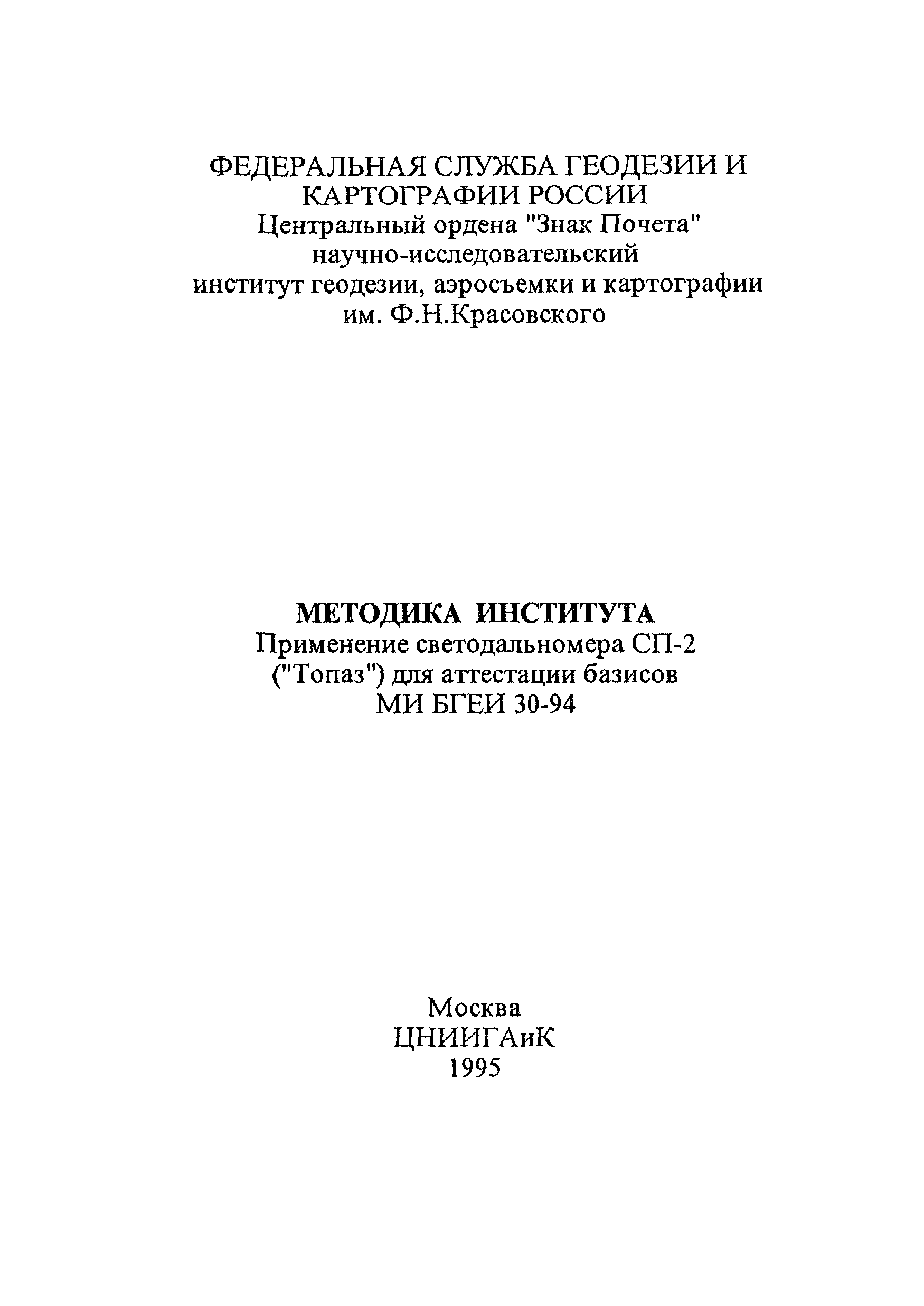 ФЕДЕРАЛЬНАЯ СЛУЖБА ГЕОДЕЗИИ И КАРТОГРАФИИ РОССИИ
Центральный ордена "Знак Почета" научно-исследовательский институт геодезии, аэросъемки и картографии им. Ф.Н.Красовского

МЕТОДИКА ИНСТИТУТА
Применение светодальномера СП-2 ("Топаз") для аттестации базисов
МИ БГЕИ 30-94

Москва
ЦНИИГАиК
1995